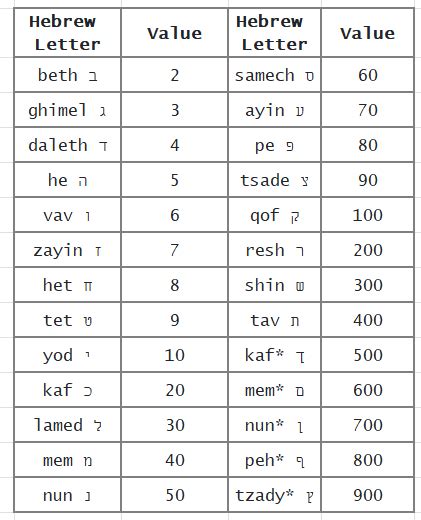 | Hebrew Letter | Value | Hebrew Letter | Value |
|---|---|---|---|
| beth ב | 2 | samech ס | 60 |
| ghimel ג | 3 | ayin ע | 70 |
| daleth ד | 4 | pe פ | 80 |
| he ה | 5 | tsade צ | 90 |
| vav ו | 6 | qof ק | 100 |
| zayin ז | 7 | resh ר | 200 |
| het ח | 8 | shin ש | 300 |
| tet ט | 9 | tav ת | 400 |
| yod י | 10 | kaf* ך | 500 |
| kaf כ | 20 | mem* ם | 600 |
| lamed ל | 30 | nun* ן | 700 |
| mem מ | 40 | peh* ף | 800 |
| nun נ | 50 | tzady* ץ | 900 |